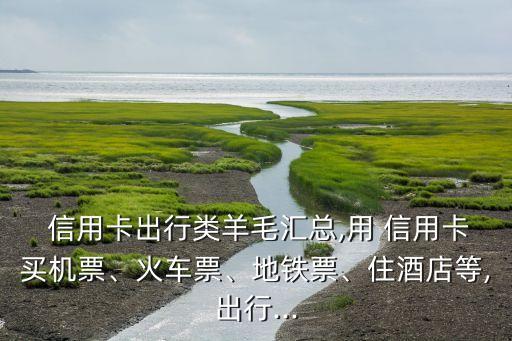 信用卡出行类羊毛汇总,用 信用卡买机票、火车票、地铁票、住酒店等,出行...